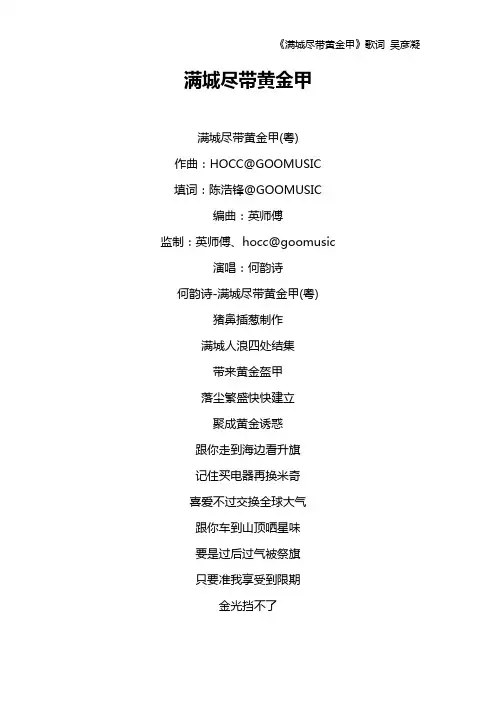 《满城尽带黄金甲》歌词 吴彦凝

满城尽带黄金甲

满城尽带黄金甲(粤)

作曲：HOCC@GOOMUSIC

填词：陈浩锋@GOOMUSIC

编曲：英师傅

监制：英师傅、hocc@goomusic

演唱：何韵诗

何韵诗-满城尽带黄金甲(粤)

猪鼻插葱制作

满城人浪四处结集

带来黄金盔甲

落尘繁盛快快建立

聚成黄金诱惑

跟你走到海边看升旗

记住买电器再换米奇

喜爱不过交换全球大气

跟你车到山顶晒星味

要是过后过气被祭旗

只要准我享受到限期

金光挡不了